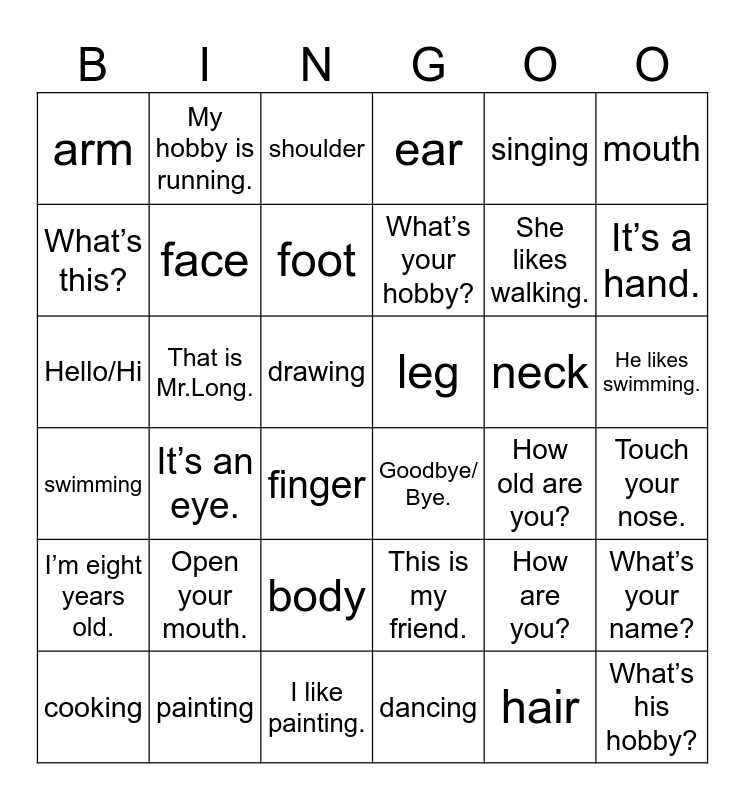 | B | I | N | G | O | O |
|---|---|---|---|---|---|
| arm | My hobby is running. | shoulder | ear | singing | mouth |
| What's this? | face | foot | What's your hobby? | She likes walking. | It's a hand. |
| Hello/Hi | That is Mr.Long. | drawing | leg | neck | He likes swimming. |
| swimming | It's an eye. | finger | Goodbye/ Bye. | How old are you? | Touch your nose. |
| I'm eight years old. | Open your mouth. | body | This is my friend. | How are you? | What's your name? |
| cooking | painting | I like painting. | dancing | hair | What's his hobby? |